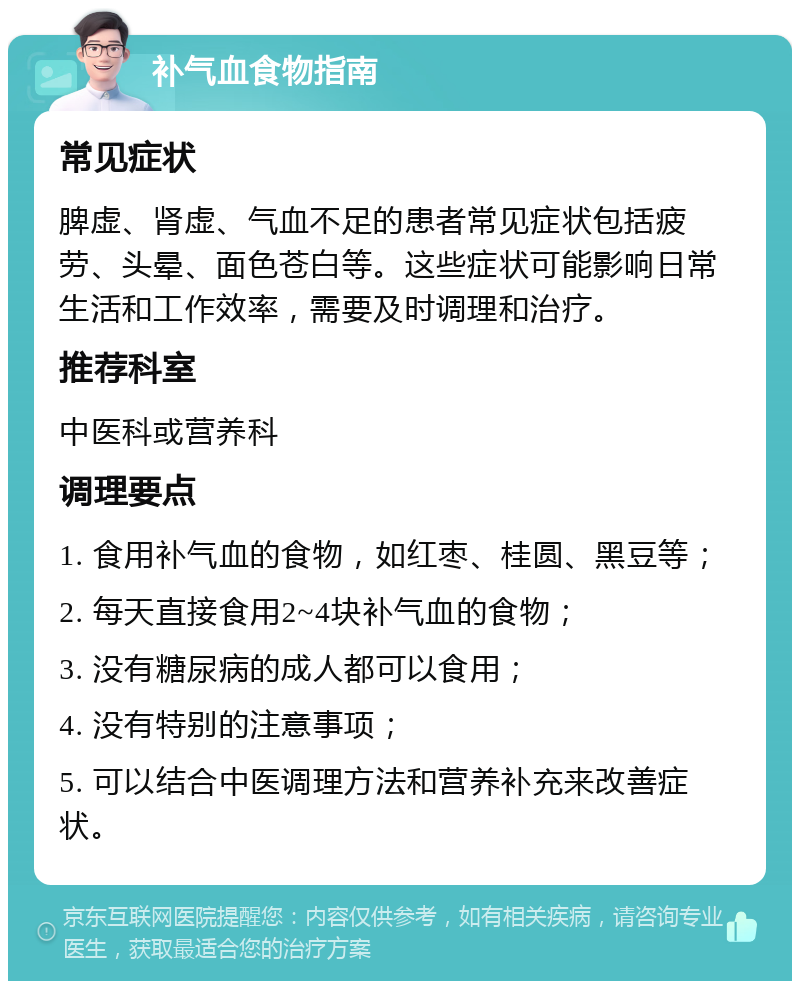 补气血食物指南

常见症状

脾虚、肾虚、气血不足的患者常见症状包括疲劳、头晕、面色苍白等。这些症状可能影响日常生活和工作效率，需要及时调理和治疗。

推荐科室

中医科或营养科

调理要点

1. 食用补气血的食物，如红枣、桂圆、黑豆等；

2. 每天直接食用2~4块补气血的食物；

3. 没有糖尿病的成人都可以食用；

4. 没有特别的注意事项；

5. 可以结合中医调理方法和营养补充来改善症状。

京东互联网医院提醒您：内容仅供参考，如有相关疾病，请咨询专业医生，获取最适合您的治疗方案